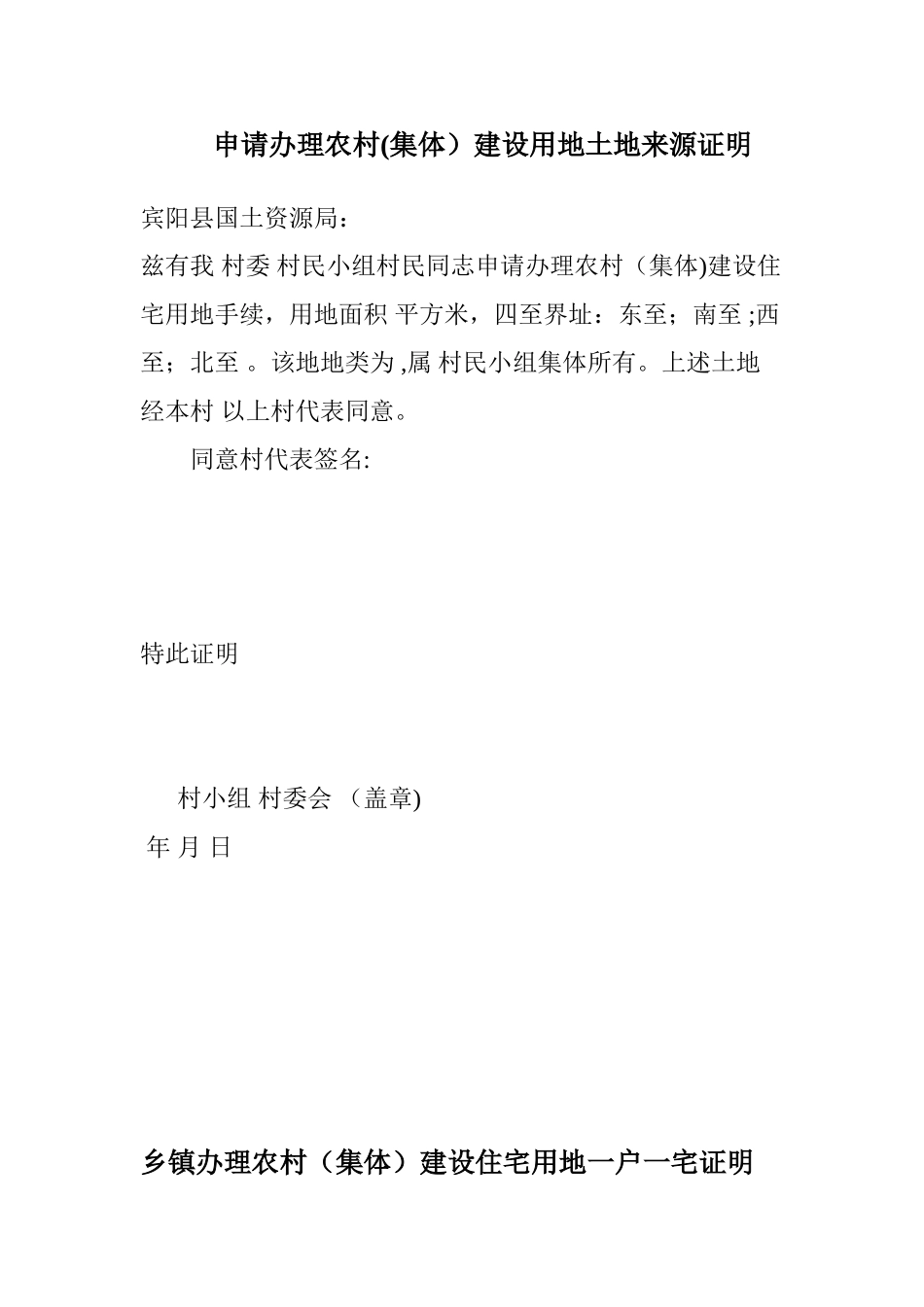 申请办理农村(集体）建设用地土地来源证明

宾阳县国土资源局：

兹有我 村委 村民小组村民同志申请办理农村（集体)建设住宅用地手续，用地面积 平方米，四至界址：东至；南至 ;西至；北至 。该地地类为 ,属 村民小组集体所有。上述土地经本村 以上村代表同意。

同意村代表签名:

特此证明

村小组 村委会 （盖章)

年 月 日

乡镇办理农村（集体）建设住宅用地一户一宅证明